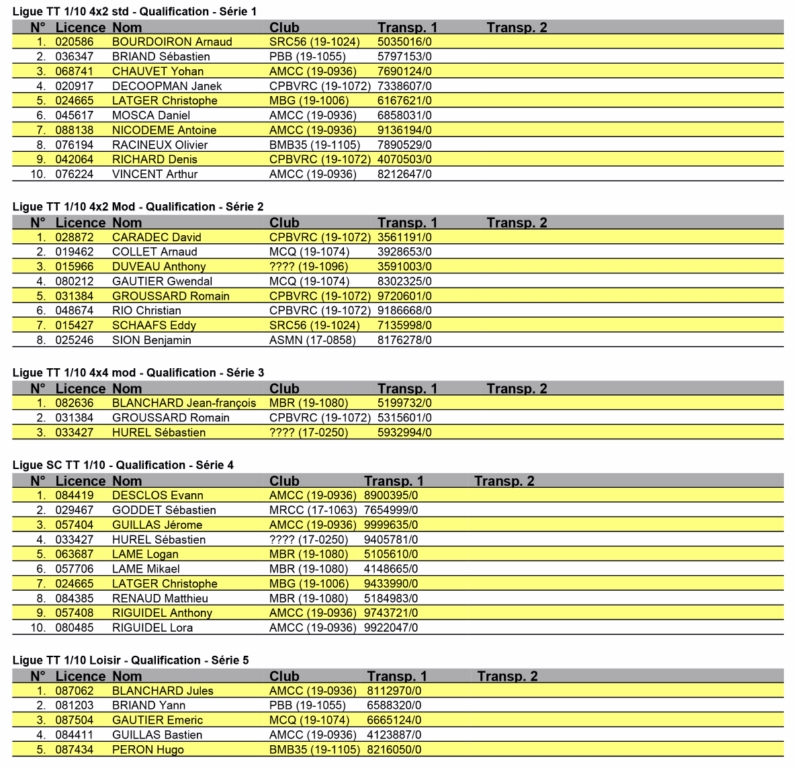 Ligue TT 1/10 4x2 std - Qualification - Série 1

| N° | Licence | Nom | Club | Transp. 1 | Transp. 2 |
|---|---|---|---|---|---|
| 1. | 020586 | BOURDOIRON Arnaud | SRC56 (19-1024) | 5035016/0 | |
| 2. | 036347 | BRIAND Sébastien | PBB (19-1055) | 5797153/0 | |
| 3. | 068741 | CHAUVET Yohan | AMCC (19-0936) | 7690124/0 | |
| 4. | 020917 | DECOOPMAN Janek | CPBVRC (19-1072) | 7338607/0 | |
| 5. | 024665 | LATGER Christophe | MBG (19-1006) | 6167621/0 | |
| 6. | 045617 | MOSCA Daniel | AMCC (19-0936) | 6858031/0 | |
| 7. | 088138 | NICODEME Antoine | AMCC (19-0936) | 9136194/0 | |
| 8. | 076194 | RACINEUX Olivier | BMB35 (19-1105) | 7890529/0 | |
| 9. | 042064 | RICHARD Denis | CPBVRC (19-1072) | 4070503/0 | |
| 10. | 076224 | VINCENT Arthur | AMCC (19-0936) | 8212647/0 | |

Ligue TT 1/10 4x2 Mod - Qualification - Série 2

| N° | Licence | Nom | Club | Transp. 1 | Transp. 2 |
|---|---|---|---|---|---|
| 1. | 028872 | CARADEC David | CPBVRC (19-1072) | 3561191/0 | |
| 2. | 019462 | COLLET Arnaud | MCQ (19-1074) | 3928653/0 | |
| 3. | 015966 | DUVEAU Anthony | ???? (19-1096) | 3591003/0 | |
| 4. | 080212 | GAUTIER Gwendal | MCQ (19-1074) | 8302325/0 | |
| 5. | 031384 | GROUSSARD Romain | CPBVRC (19-1072) | 9720601/0 | |
| 6. | 048674 | RIO Christian | CPBVRC (19-1072) | 9186668/0 | |
| 7. | 015427 | SCHAAFS Eddy | SRC56 (19-1024) | 7135998/0 | |
| 8. | 025246 | SION Benjamin | ASMN (17-0858) | 8176278/0 | |

Ligue TT 1/10 4x4 mod - Qualification - Série 3

| N° | Licence | Nom | Club | Transp. 1 | Transp. 2 |
|---|---|---|---|---|---|
| 1. | 082636 | BLANCHARD Jean-françois | MBR (19-1080) | 5199732/0 | |
| 2. | 031384 | GROUSSARD Romain | CPBVRC (19-1072) | 5315601/0 | |
| 3. | 033427 | HUREL Sébastien | ???? (17-0250) | 5932994/0 | |

Ligue SC TT 1/10 - Qualification - Série 4

| N° | Licence | Nom | Club | Transp. 1 | Transp. 2 |
|---|---|---|---|---|---|
| 1. | 084419 | DESCLOS Evann | AMCC (19-0936) | 8900395/0 | |
| 2. | 029467 | GODDET Sébastien | MRCC (17-1063) | 7654999/0 | |
| 3. | 057404 | GUILLAS Jérome | AMCC (19-0936) | 9999635/0 | |
| 4. | 033427 | HUREL Sébastien | ???? (17-0250) | 9405781/0 | |
| 5. | 063687 | LAME Logan | MBR (19-1080) | 5105610/0 | |
| 6. | 057706 | LAME Mikael | MBR (19-1080) | 4148665/0 | |
| 7. | 024665 | LATGER Christophe | MBG (19-1006) | 9433990/0 | |
| 8. | 084385 | RENAUD Matthieu | MBR (19-1080) | 5184983/0 | |
| 9. | 057408 | RIGUIDEL Anthony | AMCC (19-0936) | 9743721/0 | |
| 10. | 080485 | RIGUIDEL Lora | AMCC (19-0936) | 9922047/0 | |

Ligue TT 1/10 Loisir - Qualification - Série 5

| N° | Licence | Nom | Club | Transp. 1 | Transp. 2 |
|---|---|---|---|---|---|
| 1. | 087062 | BLANCHARD Jules | AMCC (19-0936) | 8112970/0 | |
| 2. | 081203 | BRIAND Yann | PBB (19-1055) | 6588320/0 | |
| 3. | 087504 | GAUTIER Emeric | MCQ (19-1074) | 6665124/0 | |
| 4. | 084411 | GUILLAS Bastien | AMCC (19-0936) | 4123887/0 | |
| 5. | 087434 | PERON Hugo | BMB35 (19-1105) | 8216050/0 | |